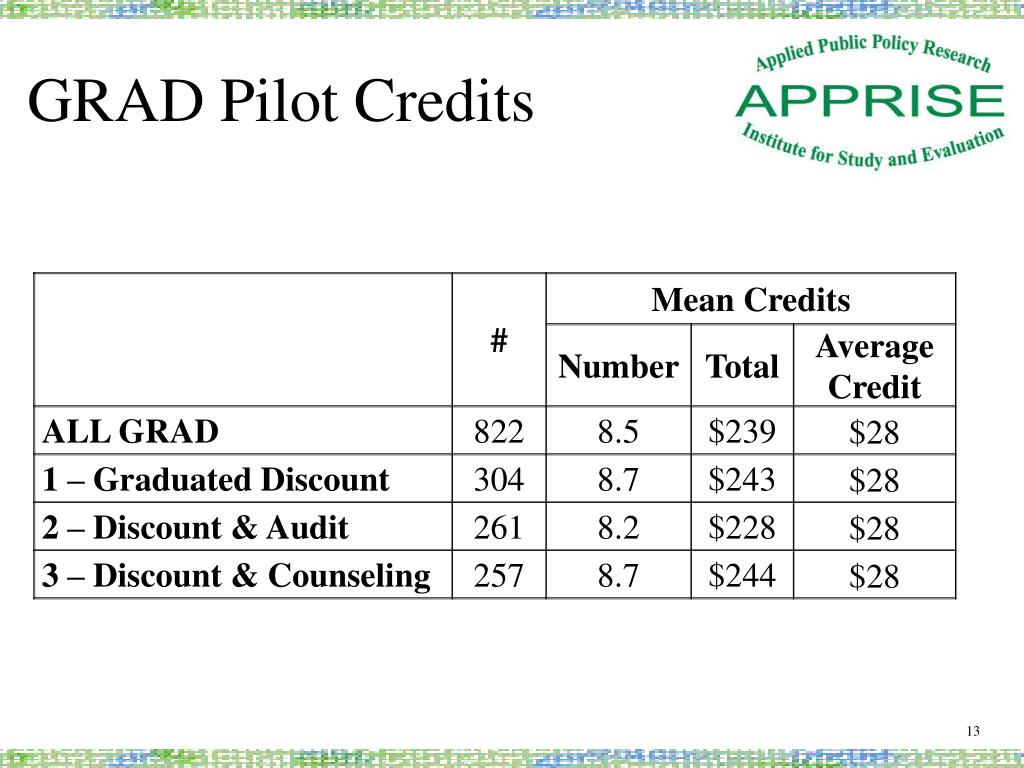 GRAD Pilot Credits

Applied Public Policy Research
APPRISE
Institute for Study and Evaluation

| | # | Mean Credits | | |
|---|---|---|---|---|
| | | Number | Total | Average Credit |
| ALL GRAD | 822 | 8.5 | \$239 | \$28 |
| 1 – Graduated Discount | 304 | 8.7 | \$243 | \$28 |
| 2 – Discount & Audit | 261 | 8.2 | \$228 | \$28 |
| 3 – Discount & Counseling | 257 | 8.7 | \$244 | \$28 |

13